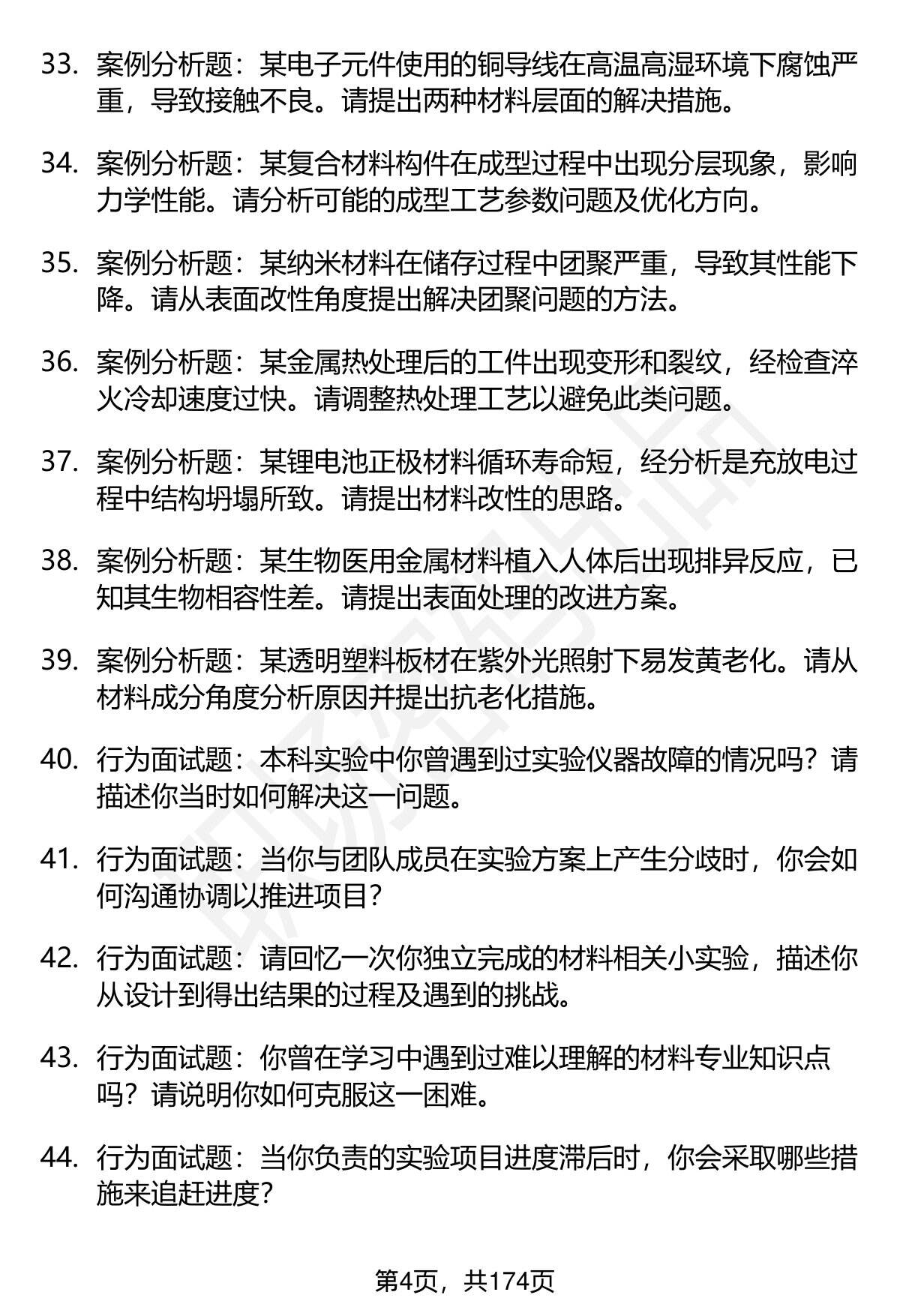 33. 案例分析题：某电子元件使用的铜导线在高温高湿环境下腐蚀严重，导致接触不良。请提出两种材料层面的解决措施。

34. 案例分析题：某复合材料构件在成型过程中出现分层现象，影响力学性能。请分析可能的成型工艺参数问题及优化方向。

35. 案例分析题：某纳米材料在储存过程中团聚严重，导致其性能下降。请从表面改性角度提出解决团聚问题的方法。

36. 案例分析题：某金属热处理后的工件出现变形和裂纹，经检查淬火冷却速度过快。请调整热处理工艺以避免此类问题。

37. 案例分析题：某锂电池正极材料循环寿命短，经分析是充放电过程中结构坍塌所致。请提出材料改性的思路。

38. 案例分析题：某生物医用金属材料植入人体后出现排异反应，已知其生物相容性差。请提出表面处理的改进方案。

39. 案例分析题：某透明塑料板材在紫外光照射下易发黄老化。请从材料成分角度分析原因并提出抗老化措施。

40. 行为面试题：本科实验中你曾遇到过实验仪器故障的情况吗？请描述你当时如何解决这一问题。

41. 行为面试题：当你与团队成员在实验方案上产生分歧时，你会如何沟通协调以推进项目？

42. 行为面试题：请回忆一次你独立完成的材料相关小实验，描述你从设计到得出结果的过程及遇到的挑战。

43. 行为面试题：你曾在学习中遇到过难以理解的材料专业知识点吗？请说明你如何克服这一困难。

44. 行为面试题：当你负责的实验项目进度滞后时，你会采取哪些措施来追赶进度？

第4页，共174页